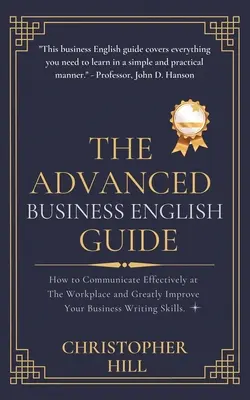 "This business English guide covers everything you need to learn in a simple and practical manner." - Professor, John D. Hanson

THE ADVANCED BUSINESS ENGLISH GUIDE

How to Communicate Effectively at The Workplace and Greatly Improve Your Business Writing Skills.

CHRISTOPHER HILL